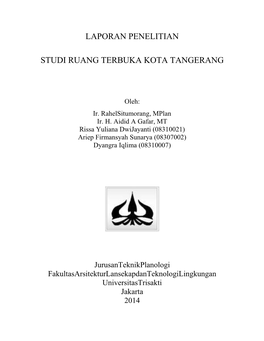 LAPORAN PENELITIAN

STUDI RUANG TERBUKA KOTA TANGERANG

Oleh:

Ir. RahelSitumorang, MPlan
Ir. H. Aidid A Gafar, MT
Rissa Yuliana DwiJayanti (08310021)
Ariep Firmansyah Sunarya (08307002)
Dyangra Iqlima (08310007)

JurusanTeknikPlanologi
FakultasArsitekturLansekapdanTeknologiLingkungan
UniversitasTrisakti
Jakarta
2014